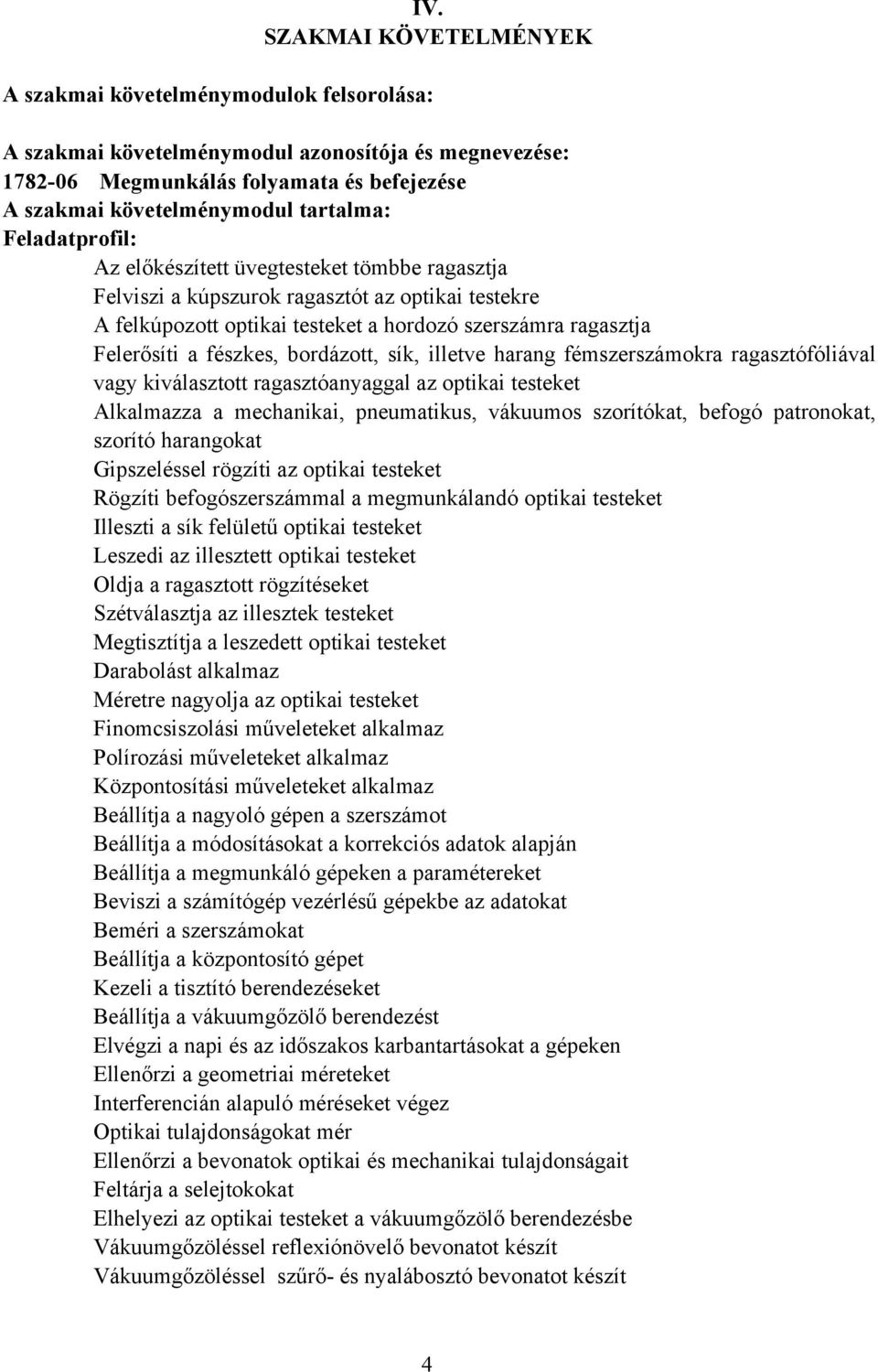 IV.
SZAKMAI KÖVETELMÉNYEK

A szakmai követelménymodulok felsorolása:

A szakmai követelménymodul azonosítója és megnevezése:
1782-06 Megmunkálás folyamata és befejezése
A szakmai követelménymodul tartalma:
Feladatprofil:
Az előkészített üvegtesteket tömbbe ragasztja
Felviszi a kúpszurok ragasztót az optikai testekre
A felkúpozott optikai testeket a hordozó szerszámra ragasztja
Felerősíti a fészkes, bordázott, sík, illetve harang fémszerszámokra ragasztófóliával vagy kiválasztott ragasztóanyaggal az optikai testeket
Alkalmazza a mechanikai, pneumatikus, vákuumos szorítókat, befogó patronokat, szorító harangokat
Gipszeléssel rögzíti az optikai testeket
Rögzíti befogószerszámmal a megmunkálandó optikai testeket
Illeszti a sík felületű optikai testeket
Leszedi az illesztett optikai testeket
Oldja a ragasztott rögzítéseket
Szétválasztja az illesztek testeket
Megtisztítja a leszedett optikai testeket
Darabolást alkalmaz
Méretre nagyolja az optikai testeket
Finomcsiszolási műveleteket alkalmaz
Polírozási műveleteket alkalmaz
Központosítási műveleteket alkalmaz
Beállítja a nagyoló gépen a szerszámot
Beállítja a módosításokat a korrekciós adatok alapján
Beállítja a megmunkáló gépeken a paramétereket
Beviszi a számítógép vezérlésű gépekbe az adatokat
Beméri a szerszámokat
Beállítja a központosító gépet
Kezeli a tisztító berendezéseket
Beállítja a vákuumgőzölő berendezést
Elvégzi a napi és az időszakos karbantartásokat a gépeken
Ellenőrzi a geometriai méreteket
Interferencián alapuló méréseket végez
Optikai tulajdonságokat mér
Ellenőrzi a bevonatok optikai és mechanikai tulajdonságait
Feltárja a selejtokokat
Elhelyezi az optikai testeket a vákuumgőzölő berendezésbe
Vákuumgőzöléssel reflexiónövelő bevonatot készít
Vákuumgőzöléssel szűrő- és nyalábosztó bevonatot készít

4